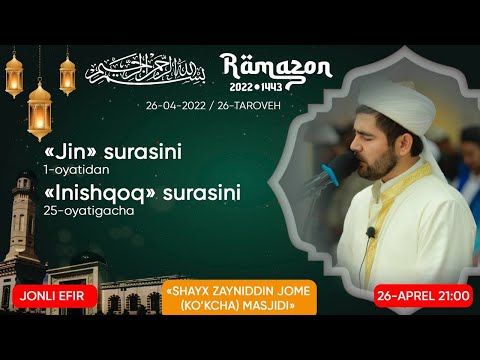 بسم الله الرحمن الرحيم

Ramazon
2022 • 1443

26-04-2022 / 26-TAROVEH

«Jin» surasini
1-oyatidan
«Inishqoq» surasini
25-oyatigacha

JONLI EFIR

«SHAYX ZAYNIDDIN JOME (KO'KCHA) MASJIDI»

26-APREL 21:00